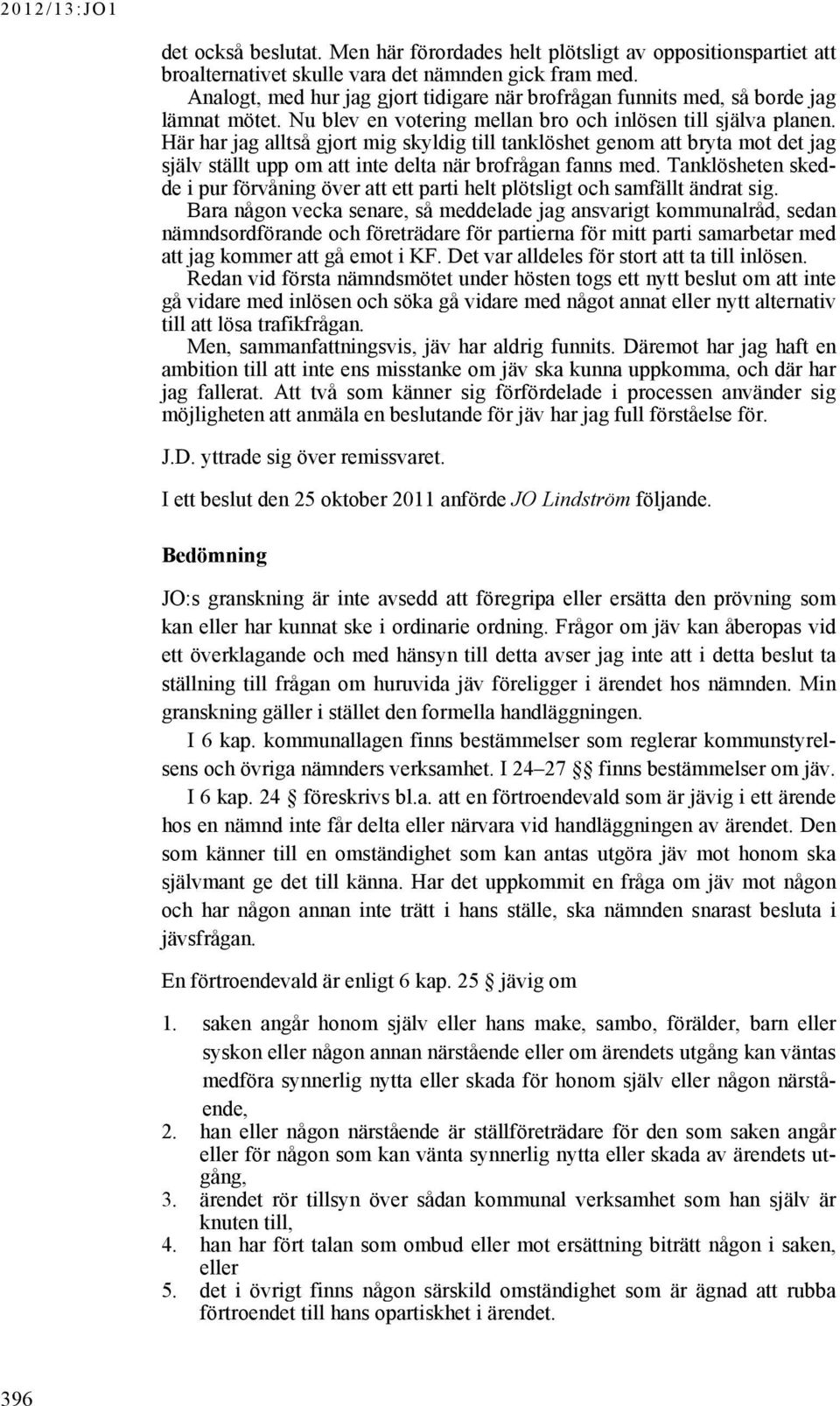 2012/13:JO1

det också beslutat. Men här förordades helt plötsligt av oppositionspartiet att broalternativet skulle vara det nämnden gick fram med. Analogt, med hur jag gjort tidigare när brofrågan funnits med, så borde jag lämnat mötet. Nu blev en votering mellan bro och inlösen till själva planen. Här har jag alltså gjort mig skyldig till tanklöshet genom att bryta mot det jag själv ställt upp om att inte delta när brofrågan fanns med. Tanklösheten skedde i pur förvåning över att ett parti helt plötsligt och samfällt ändrat sig.

Bara någon vecka senare, så meddelade jag ansvarigt kommunalråd, sedan nämndsordförande och företrädare för partierna för mitt parti samarbetar med att jag kommer att gå emot i KF. Det var alldeles för stort att ta till inlösen.

Redan vid första nämndsmötet under hösten togs ett nytt beslut om att inte gå vidare med inlösen och söka gå vidare med något annat eller nytt alternativ till att lösa trafikfrågan.

Men, sammanfattningsvis, jäv har aldrig funnits. Däremot har jag haft en ambition till att inte ens misstanke om jäv ska kunna uppkomma, och där har jag fallerat. Att två som känner sig förfördelade i processen använder sig möjligheten att anmäla en beslutande för jäv har jag full förståelse för.

J.D. yttrade sig över remissvaret.

I ett beslut den 25 oktober 2011 anförde JO Lindström följande.

Bedömning

JO:s granskning är inte avsedd att föregripa eller ersätta den prövning som kan eller har kunnat ske i ordinarie ordning. Frågor om jäv kan åberopas vid ett överklagande och med hänsyn till detta avser jag inte att i detta beslut ta ställning till frågan om huruvida jäv föreligger i ärendet hos nämnden. Min granskning gäller i stället den formella handläggningen.

I 6 kap. kommunallagen finns bestämmelser som reglerar kommunstyrelsens och övriga nämnders verksamhet. I 24–27 §§ finns bestämmelser om jäv.

I 6 kap. 24 § föreskrivs bl.a. att en förtroendevald som är jävig i ett ärende hos en nämnd inte får delta eller närvara vid handläggningen av ärendet. Den som känner till en omständighet som kan antas utgöra jäv mot honom ska självmant ge det till känna. Har det uppkommit en fråga om jäv mot någon och har någon annan inte trätt i hans ställe, ska nämnden snarast besluta i jävsfrågan.

En förtroendevald är enligt 6 kap. 25 § jävig om

1. saken angår honom själv eller hans make, sambo, förälder, barn eller syskon eller någon annan närstående eller om ärendets utgång kan väntas medföra synnerlig nytta eller skada för honom själv eller någon närstående,
2. han eller någon närstående är ställföreträdare för den som saken angår eller för någon som kan vänta synnerlig nytta eller skada av ärendets utgång,
3. ärendet rör tillsyn över sådan kommunal verksamhet som han själv är knuten till,
4. han har fört talan som ombud eller mot ersättning biträtt någon i saken, eller
5. det i övrigt finns någon särskild omständighet som är ägnad att rubba förtroendet till hans opartiskhet i ärendet.

396